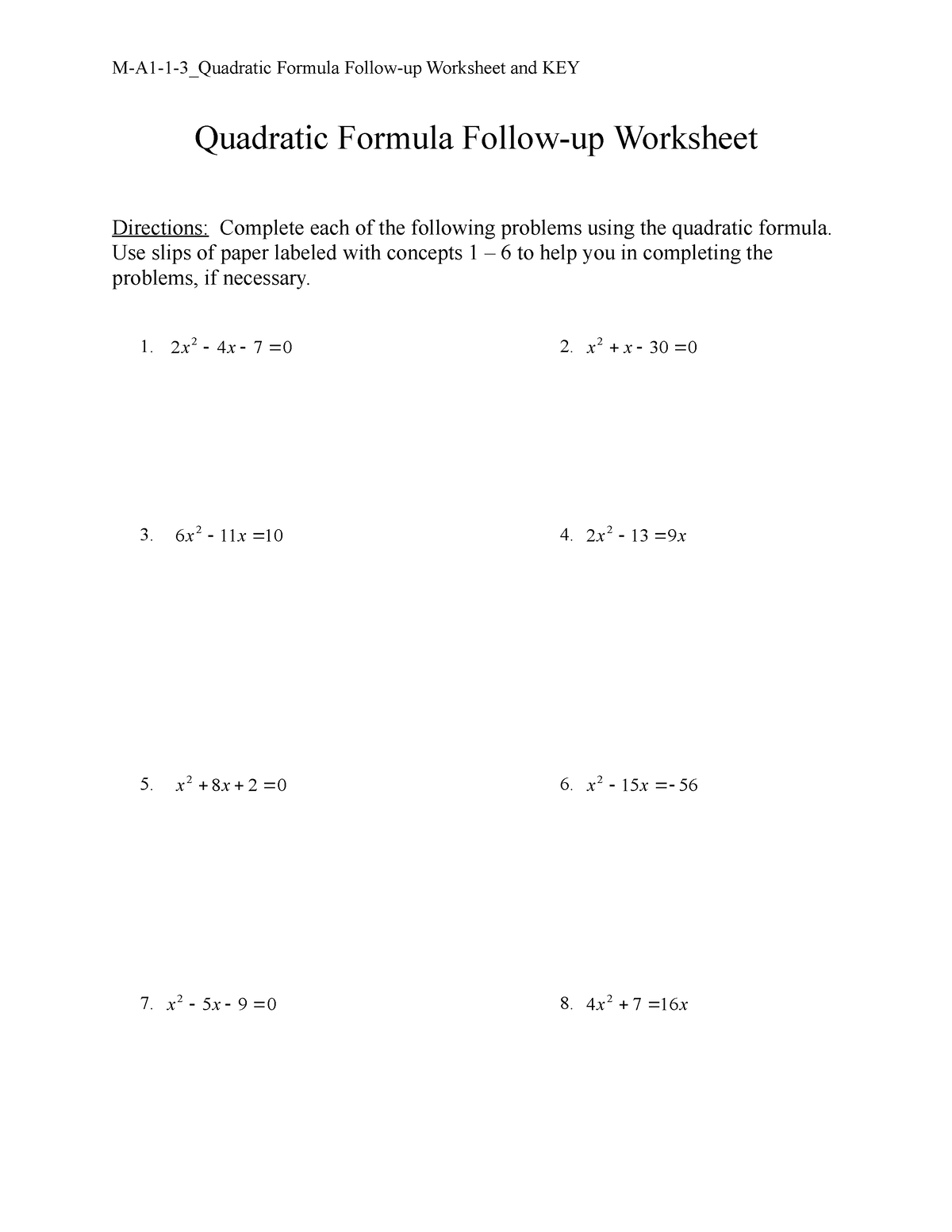 M-A1-1-3_Quadratic Formula Follow-up Worksheet and KEY

Quadratic Formula Follow-up Worksheet

Directions: Complete each of the following problems using the quadratic formula. Use slips of paper labeled with concepts 1 – 6 to help you in completing the problems, if necessary.

1. $2x^2 - 4x - 7 = 0$

2. $x^2 + x - 30 = 0$

3. $6x^2 - 11x = 10$

4. $2x^2 - 13 = 9x$

5. $x^2 + 8x + 2 = 0$

6. $x^2 - 15x = -56$

7. $x^2 - 5x - 9 = 0$

8. $4x^2 + 7 = 16x$